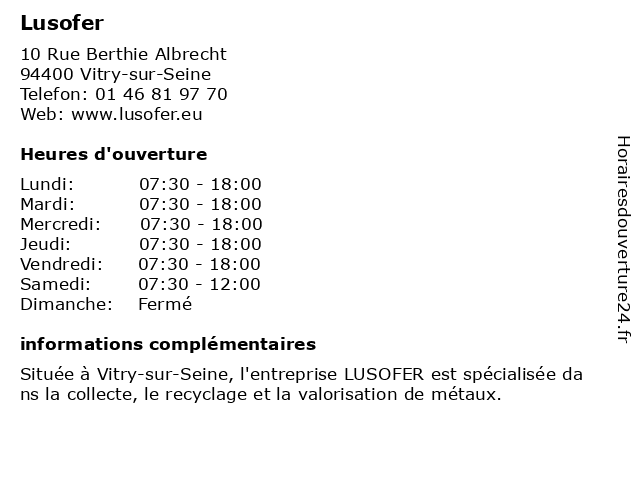 Lusofer

10 Rue Berthie Albrecht
94400 Vitry-sur-Seine
Telefon: 01 46 81 97 70
Web: www.lusofer.eu

Heures d'ouverture

Lundi: 07:30 - 18:00
Mardi: 07:30 - 18:00
Mercredi: 07:30 - 18:00
Jeudi: 07:30 - 18:00
Vendredi: 07:30 - 18:00
Samedi: 07:30 - 12:00
Dimanche: Fermé

informations complémentaires

Située à Vitry-sur-Seine, l'entreprise LUSOFER est spécialisée da ns la collecte, le recyclage et la valorisation de métaux.

Horairesdouverture24.fr